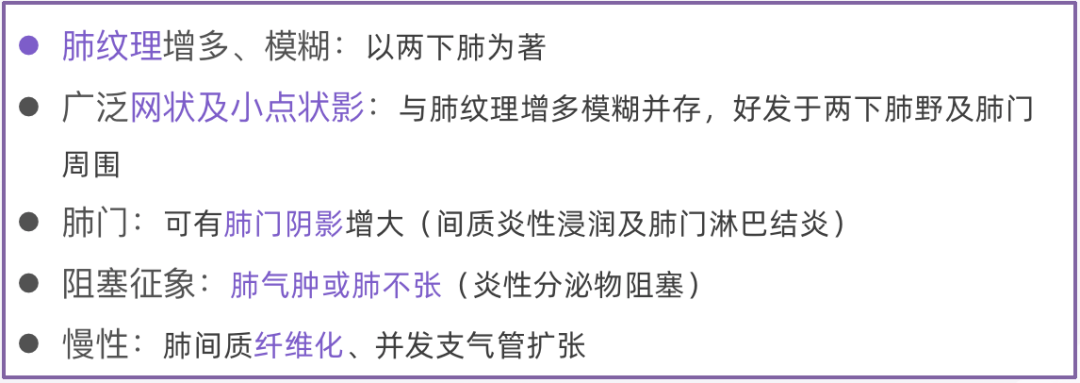 ● 肺纹理增多、模糊：以两下肺为著

● 广泛网状及小点状影：与肺纹理增多模糊并存，好发于两下肺野及肺门周围

● 肺门：可有肺门阴影增大（间质炎性浸润及肺门淋巴结炎）

● 阻塞征象：肺气肿或肺不张（炎性分泌物阻塞）

● 慢性：肺间质纤维化、并发支气管扩张